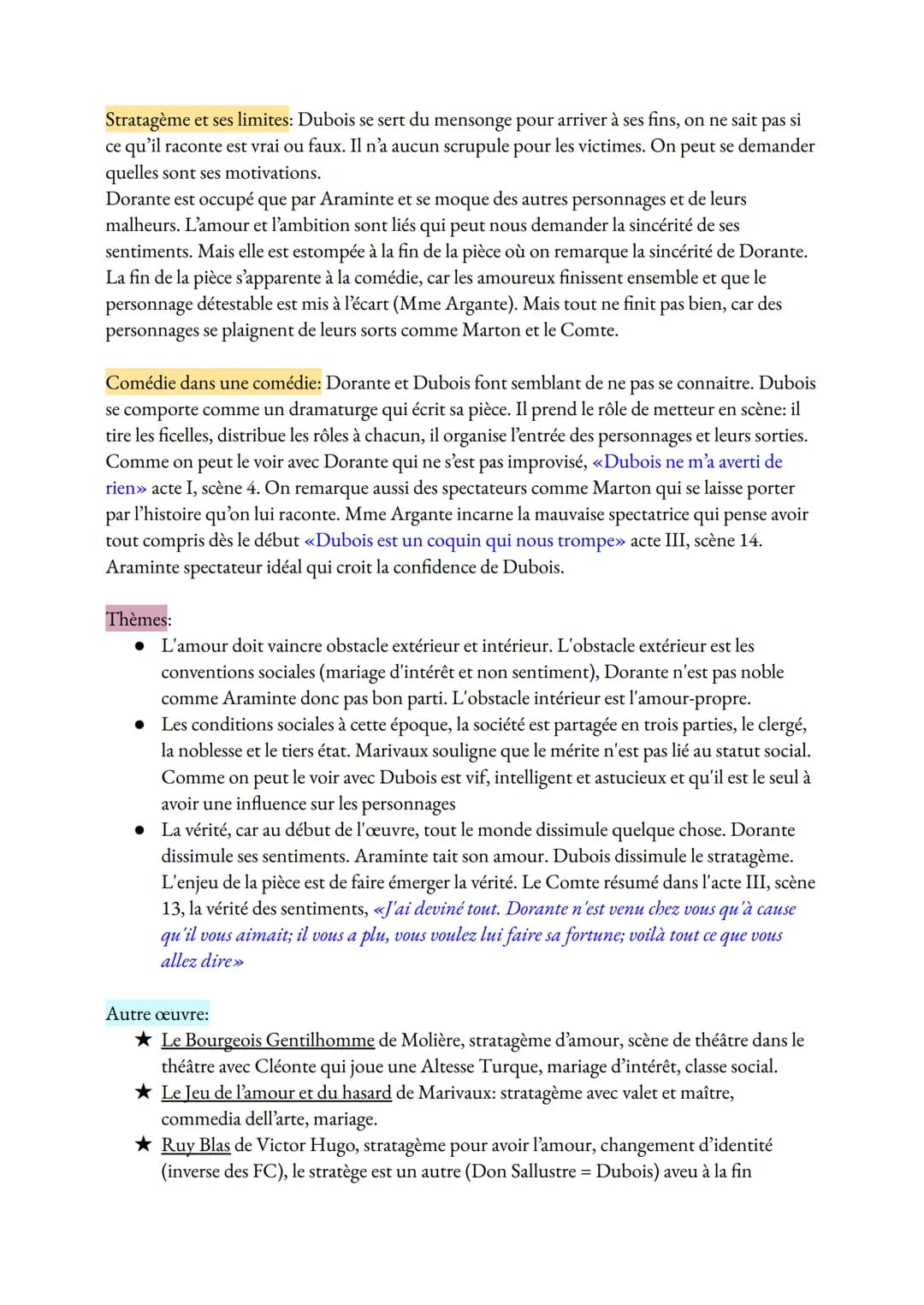 Stratagème et ses limites: Dubois se sert du mensonge pour arriver à ses fins, on ne sait pas si ce qu'il raconte est vrai ou faux. Il n'a aucun scrupule pour les victimes. On peut se demander quelles sont ses motivations.
Dorante est occupé que par Araminte et se moque des autres personnages et de leurs malheurs. L'amour et l'ambition sont liés qui peut nous demander la sincérité de ses sentiments. Mais elle est estompée à la fin de la pièce où on remarque la sincérité de Dorante. La fin de la pièce s'apparente à la comédie, car les amoureux finissent ensemble et que le personnage détestable est mis à l'écart (Mme Argante). Mais tout ne finit pas bien, car des personnages se plaignent de leurs sorts comme Marton et le Comte.

Comédie dans une comédie: Dorante et Dubois font semblant de ne pas se connaitre. Dubois se comporte comme un dramaturge qui écrit sa pièce. Il prend le rôle de metteur en scène: il tire les ficelles, distribue les rôles à chacun, il organise l'entrée des personnages et leurs sorties. Comme on peut le voir avec Dorante qui ne s'est pas improvisé, «Dubois ne m'a averti de rien» acte I, scène 4. On remarque aussi des spectateurs comme Marton qui se laisse porter par l'histoire qu'on lui raconte. Mme Argante incarne la mauvaise spectatrice qui pense avoir tout compris dès le début «Dubois est un coquin qui nous trompe» acte III, scène 14. Araminte spectateur idéal qui croit la confidence de Dubois.

Thèmes:
● L'amour doit vaincre obstacle extérieur et intérieur. L'obstacle extérieur est les conventions sociales (mariage d'intérêt et non sentiment), Dorante n'est pas noble comme Araminte donc pas bon parti. L'obstacle intérieur est l'amour-propre.
● Les conditions sociales à cette époque, la société est partagée en trois parties, le clergé, la noblesse et le tiers état. Marivaux souligne que le mérite n'est pas lié au statut social. Comme on peut le voir avec Dubois est vif, intelligent et astucieux et qu'il est le seul à avoir une influence sur les personnages
● La vérité, car au début de l'œuvre, tout le monde dissimule quelque chose. Dorante dissimule ses sentiments. Araminte tait son amour. Dubois dissimule le stratagème. L'enjeu de la pièce est de faire émerger la vérité. Le Comte résumé dans l'acte III, scène 13, la vérité des sentiments, «J'ai deviné tout. Dorante n'est venu chez vous qu'à cause qu'il vous aimait; il vous a plu, vous voulez lui faire sa fortune; voilà tout ce que vous allez dire»

Autre œuvre:
★ Le Bourgeois Gentilhomme de Molière, stratagème d'amour, scène de théâtre dans le théâtre avec Cléonte qui joue une Altesse Turque, mariage d'intérêt, classe social.
★ Le Jeu de l'amour et du hasard de Marivaux: stratagème avec valet et maître, commedia dell'arte, mariage.
★ Ruy Blas de Victor Hugo, stratagème pour avoir l'amour, changement d'identité (inverse des FC), le stratège est un autre (Don Sallustre = Dubois) aveu à la fin